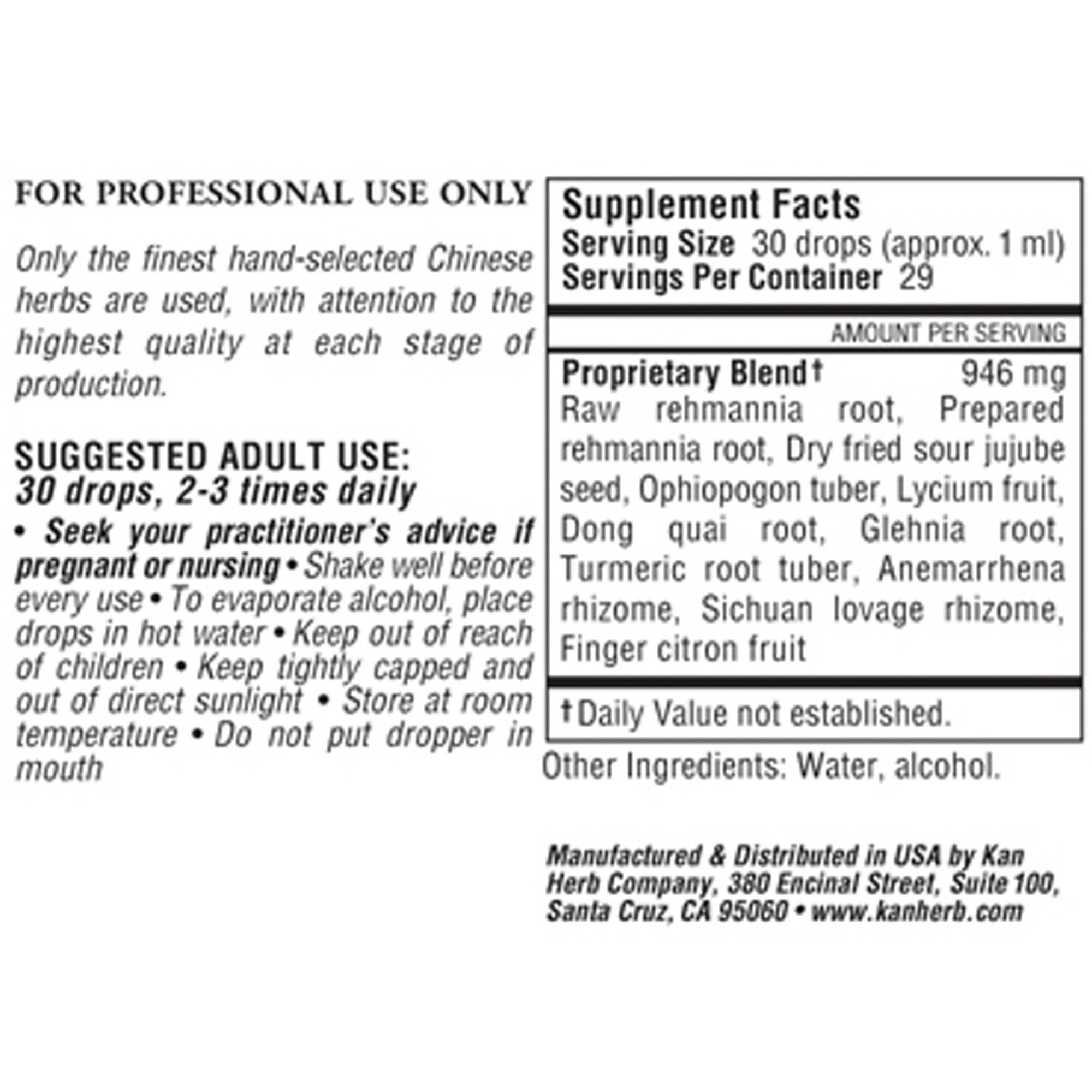 FOR PROFESSIONAL USE ONLY

Only the finest hand-selected Chinese herbs are used, with attention to the highest quality at each stage of production.

SUGGESTED ADULT USE:
30 drops, 2-3 times daily

• Seek your practitioner's advice if pregnant or nursing • Shake well before every use • To evaporate alcohol, place drops in hot water • Keep out of reach of children • Keep tightly capped and out of direct sunlight • Store at room temperature • Do not put dropper in mouth

Supplement Facts
Serving Size 30 drops (approx. 1 ml)
Servings Per Container 29

AMOUNT PER SERVING

Proprietary Blend† 946 mg
Raw rehmannia root, Prepared rehmannia root, Dry fried sour jujube seed, Ophiopogon tuber, Lycium fruit, Dong quai root, Glehnia root, Turmeric root tuber, Anemarrhena rhizome, Sichuan lovage rhizome, Finger citron fruit

†Daily Value not established.

Other Ingredients: Water, alcohol.

Manufactured & Distributed in USA by Kan Herb Company, 380 Encinal Street, Suite 100, Santa Cruz, CA 95060 • www.kanherb.com